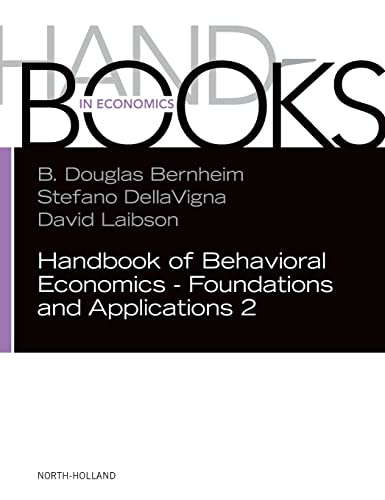 HAND-
BOOKS
IN ECONOMICS

B. Douglas Bernheim
Stefano DellaVigna
David Laibson

Handbook of Behavioral Economics - Foundations and Applications 2

NORTH-HOLLAND